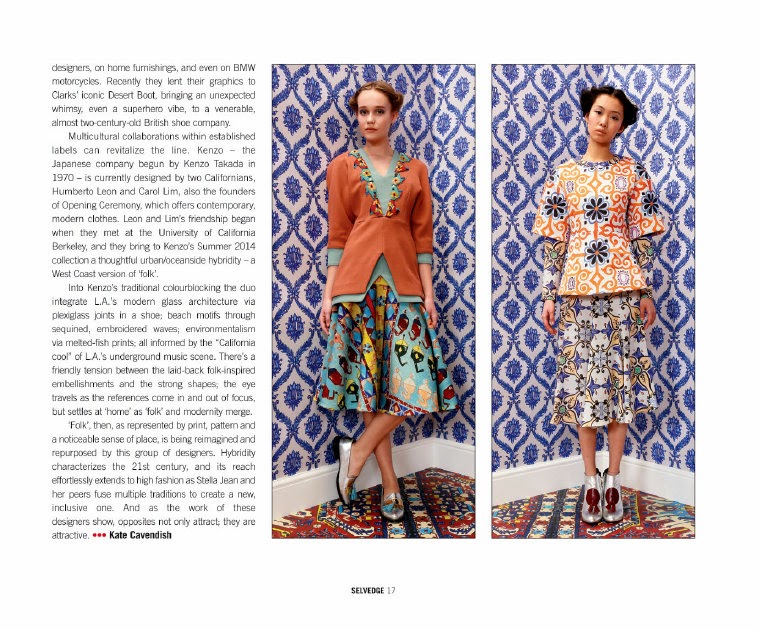 designers, on home furnishings, and even on BMW motorcycles. Recently they lent their graphics to Clarks' iconic Desert Boot, bringing an unexpected whimsy, even a superhero vibe, to a venerable, almost two-century-old British shoe company.

Multicultural collaborations within established labels can revitalize the line. Kenzo – the Japanese company begun by Kenzo Takada in 1970 – is currently designed by two Californians, Humberto Leon and Carol Lim, also the founders of Opening Ceremony, which offers contemporary, modern clothes. Leon and Lim's friendship began when they met at the University of California Berkeley, and they bring to Kenzo's Summer 2014 collection a thoughtful urban/oceanside hybridity – a West Coast version of 'folk'.

Into Kenzo's traditional colourblocking the duo integrate L.A.'s modern glass architecture via plexiglass joints in a shoe; beach motifs through sequined, embroidered waves; environmentalism via melted-fish prints; all informed by the "California cool" of L.A.'s underground music scene. There's a friendly tension between the laid-back folk-inspired embellishments and the strong shapes; the eye travels as the references come in and out of focus, but settles at 'home' as 'folk' and modernity merge.

'Folk', then, as represented by print, pattern and a noticeable sense of place, is being reimagined and repurposed by this group of designers. Hybridity characterizes the 21st century, and its reach effortlessly extends to high fashion as Stella Jean and her peers fuse multiple traditions to create a new, inclusive one. And as the work of these designers show, opposites not only attract; they are attractive. ••• Kate Cavendish

SELVEDGE 17